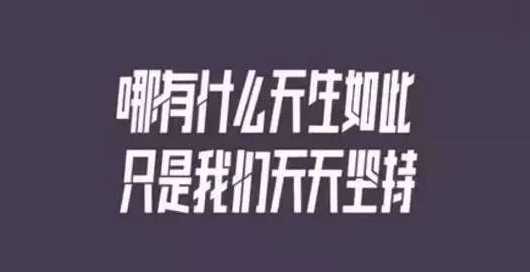 哪有什么天生如此
只是我们天天坚持